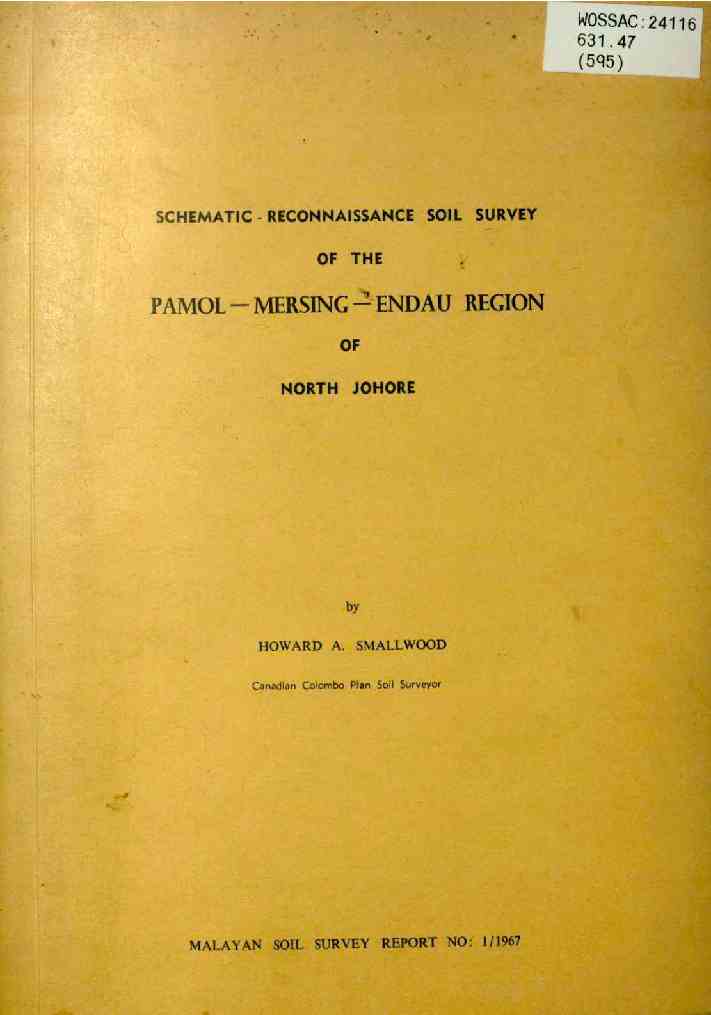 WOSSAC:24116
631.47
(595)

SCHEMATIC - RECONNAISSANCE SOIL SURVEY

OF THE

PAMOL — MERSING — ENDAU REGION

OF

NORTH JOHORE

by

HOWARD A. SMALLWOOD

Canadian Colombo Plan Soil Surveyor

MALAYAN SOIL SURVEY REPORT NO: 1/1967